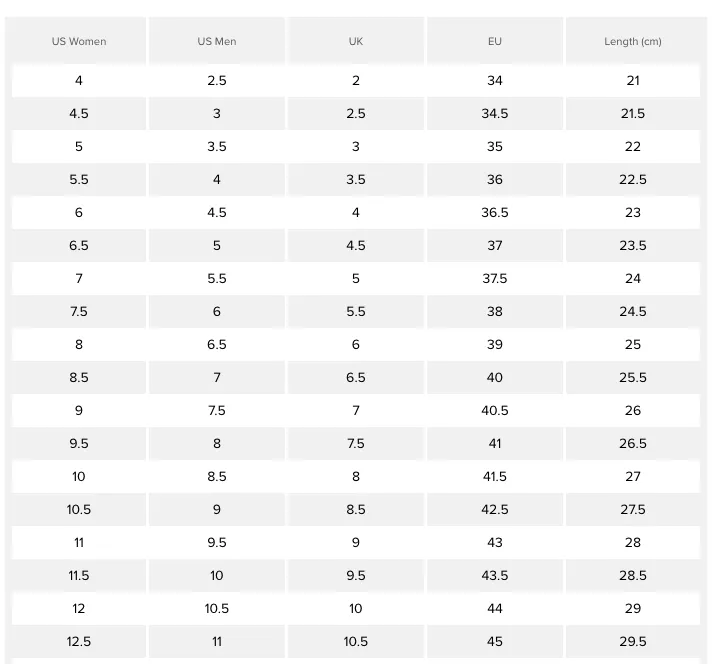 | US Women | US Men | UK | EU | Length (cm) |
|---|---|---|---|---|
| 4 | 2.5 | 2 | 34 | 21 |
| 4.5 | 3 | 2.5 | 34.5 | 21.5 |
| 5 | 3.5 | 3 | 35 | 22 |
| 5.5 | 4 | 3.5 | 36 | 22.5 |
| 6 | 4.5 | 4 | 36.5 | 23 |
| 6.5 | 5 | 4.5 | 37 | 23.5 |
| 7 | 5.5 | 5 | 37.5 | 24 |
| 7.5 | 6 | 5.5 | 38 | 24.5 |
| 8 | 6.5 | 6 | 39 | 25 |
| 8.5 | 7 | 6.5 | 40 | 25.5 |
| 9 | 7.5 | 7 | 40.5 | 26 |
| 9.5 | 8 | 7.5 | 41 | 26.5 |
| 10 | 8.5 | 8 | 41.5 | 27 |
| 10.5 | 9 | 8.5 | 42.5 | 27.5 |
| 11 | 9.5 | 9 | 43 | 28 |
| 11.5 | 10 | 9.5 | 43.5 | 28.5 |
| 12 | 10.5 | 10 | 44 | 29 |
| 12.5 | 11 | 10.5 | 45 | 29.5 |